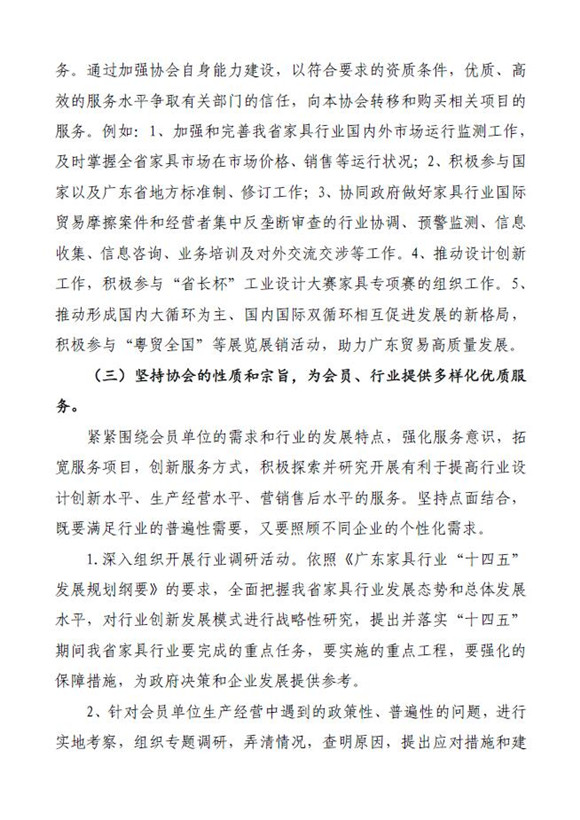 务。通过加强协会自身能力建设，以符合要求的资质条件，优质、高效的服务水平争取有关部门的信任，向本协会转移和购买相关项目的服务。例如：1、加强和完善我省家具行业国内外市场运行监测工作，及时掌握全省家具市场在市场价格、销售等运行状况；2、积极参与国家以及广东省地方标准制、修订工作；3、协同政府做好家具行业国际贸易摩擦案件和经营者集中反垄断审查的行业协调、预警监测、信息收集、信息咨询、业务培训及对外交流交涉等工作。4、推动设计创新工作，积极参与“省长杯”工业设计大赛家具专项赛的组织工作。5、推动形成国内大循环为主、国内国际双循环相互促进发展的新格局，积极参与“粤贸全国”等展览展销活动，助力广东贸易高质量发展。

（三）坚持协会的性质和宗旨，为会员、行业提供多样化优质服务。

紧紧围绕会员单位的需求和行业的发展特点，强化服务意识，拓宽服务项目，创新服务方式，积极探索并研究开展有利于提高行业设计创新水平、生产经营水平、营销售后水平的服务。坚持点面结合，既要满足行业的普遍性需要，又要照顾不同企业的个性化需求。

1.深入组织开展行业调研活动。依照《广东家具行业“十四五”发展规划纲要》的要求，全面把握我省家具行业发展态势和总体发展水平，对行业创新发展模式进行战略性研究，提出并落实“十四五”期间我省家具行业要完成的重点任务，要实施的重点工程，要强化的保障措施，为政府决策和企业发展提供参考。

2、针对会员单位生产经营中遇到的政策性、普遍性的问题，进行实地考察，组织专题调研，弄清情况，查明原因，提出应对措施和建